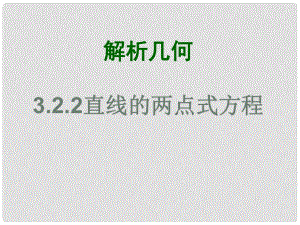 解析几何

3.2.2直线的两点式方程